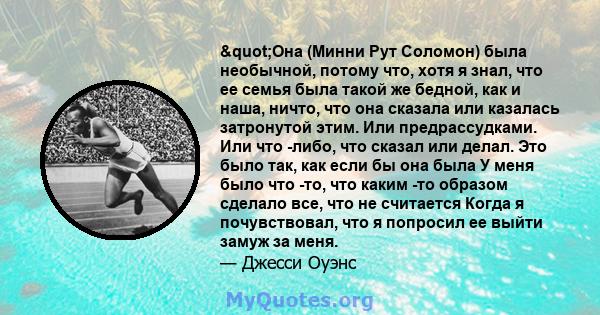 &quot;Она (Минни Рут Соломон) была необычной, потому что, хотя я знал, что ее семья была такой же бедной, как и наша, ничто, что она сказала или казалась затронутой этим. Или предрассудками. Или что -либо, что сказал или делал. Это было так, как если бы она была У меня было что -то, что каким -то образом сделало все, что не считается Когда я почувствовал, что я попросил ее выйти замуж за меня.
— Джесси Оуэнс

MyQuotes.org